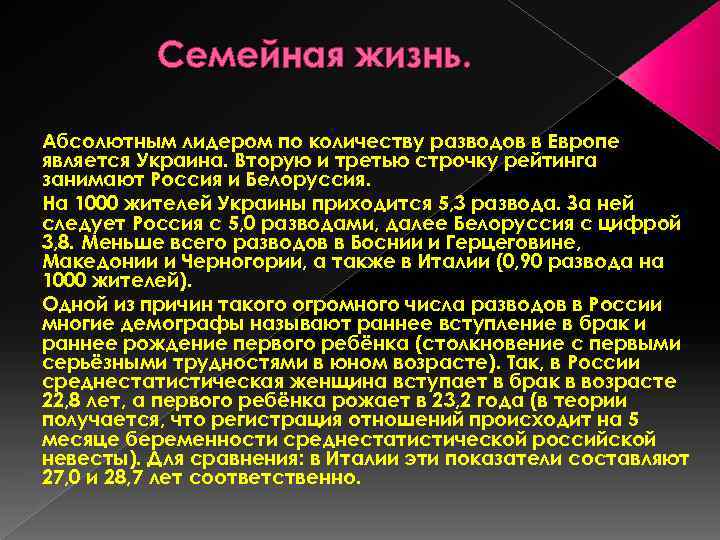 Семейная жизнь.

Абсолютным лидером по количеству разводов в Европе является Украина. Вторую и третью строчку рейтинга занимают Россия и Белоруссия.

На 1000 жителей Украины приходится 5,3 развода. За ней следует Россия с 5,0 разводами, далее Белоруссия с цифрой 3,8. Меньше всего разводов в Боснии и Герцеговине, Македонии и Черногории, а также в Италии (0,90 развода на 1000 жителей).

Одной из причин такого огромного числа разводов в России многие демографы называют раннее вступление в брак и раннее рождение первого ребёнка (столкновение с первыми серьёзными трудностями в юном возрасте). Так, в России среднестатистическая женщина вступает в брак в возрасте 22,8 лет, а первого ребёнка рожает в 23,2 года (в теории получается, что регистрация отношений происходит на 5 месяце беременности среднестатистической российской невесты). Для сравнения: в Италии эти показатели составляют 27,0 и 28,7 лет соответственно.